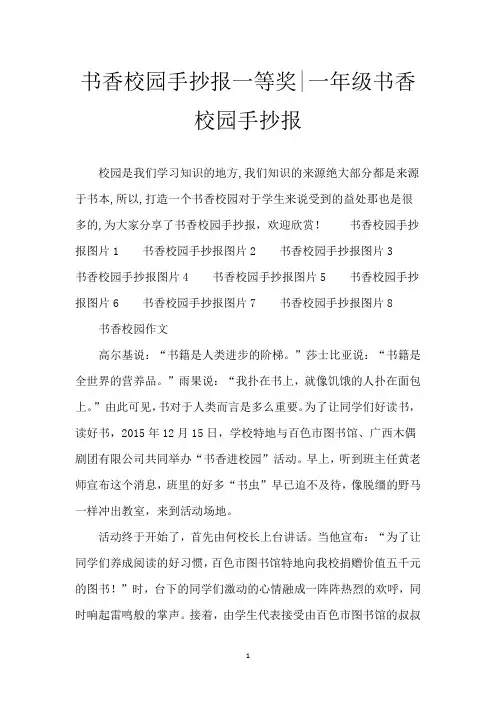 书香校园手抄报一等奖|一年级书香校园手抄报

校园是我们学习知识的地方,我们知识的来源绝大部分都是来源于书本,所以,打造一个书香校园对于学生来说受到的益处那也是很多的,为大家分享了书香校园手抄报，欢迎欣赏！　书香校园手抄报图片 1　书香校园手抄报图片 2　书香校园手抄报图片 3　书香校园手抄报图片 4　书香校园手抄报图片 5　书香校园手抄报图片 6　书香校园手抄报图片 7　书香校园手抄报图片 8

书香校园作文

高尔基说：“书籍是人类进步的阶梯。”莎士比亚说：“书籍是全世界的营养品。”雨果说：“我扑在书上，就像饥饿的人扑在面包上。”由此可见，书对于人类而言是多么重要。为了让同学们好读书，读好书，2015 年 12 月 15 日，学校特地与百色市图书馆、广西木偶剧团有限公司共同举办“书香进校园”活动。早上，听到班主任黄老师宣布这个消息，班里的好多“书虫”早已迫不及待，像脱缰的野马一样冲出教室，来到活动场地。

活动终于开始了，首先由何校长上台讲话。当他宣布：“为了让同学们养成阅读的好习惯，百色市图书馆特地向我校捐赠价值五千元的图书！”时，台下的同学们激动的心情融成一阵阵热烈的欢呼，同时响起雷鸣般的掌声。接着，由学生代表接受由百色市图书馆的叔叔

1